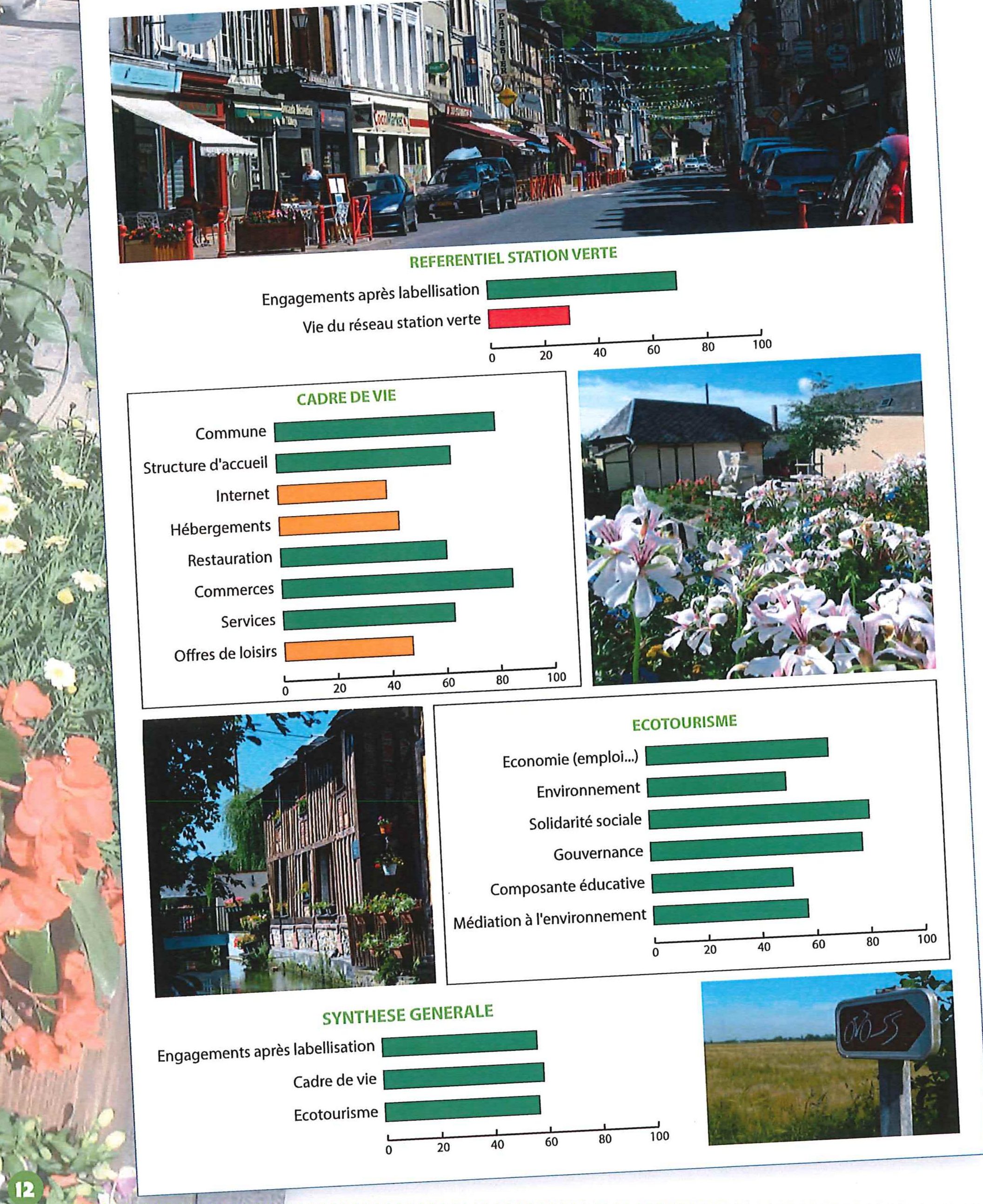 PATISSIER

REFERENTIEL STATION VERTE

Engagements après labellisation

Vie du réseau station verte

0 20 40 60 80 100

CADRE DE VIE

Commune

Structure d'accueil

Internet

Hébergements

Restauration

Commerces

Services

Offres de loisirs

0 20 40 60 80 100

ECOTOURISME

Economie (emploi...)

Environnement

Solidarité sociale

Gouvernance

Composante éducative

Médiation à l'environnement

0 20 40 60 80 100

SYNTHESE GENERALE

Engagements après labellisation

Cadre de vie

Ecotourisme

0 20 40 60 80 100

12